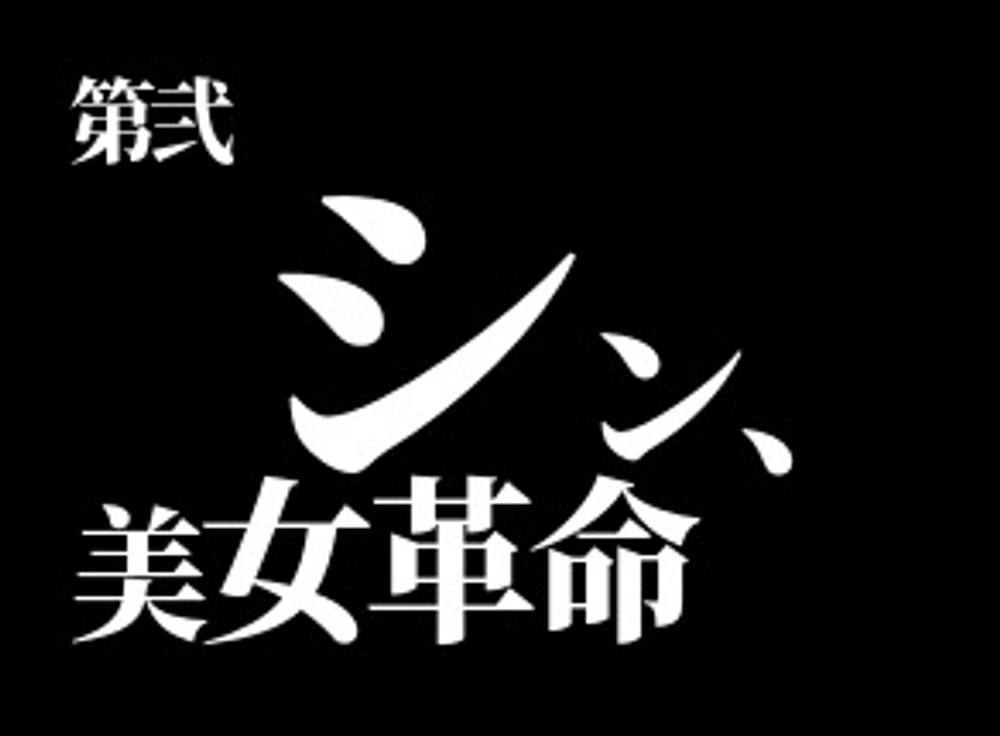 第弐

シン、

美女革命